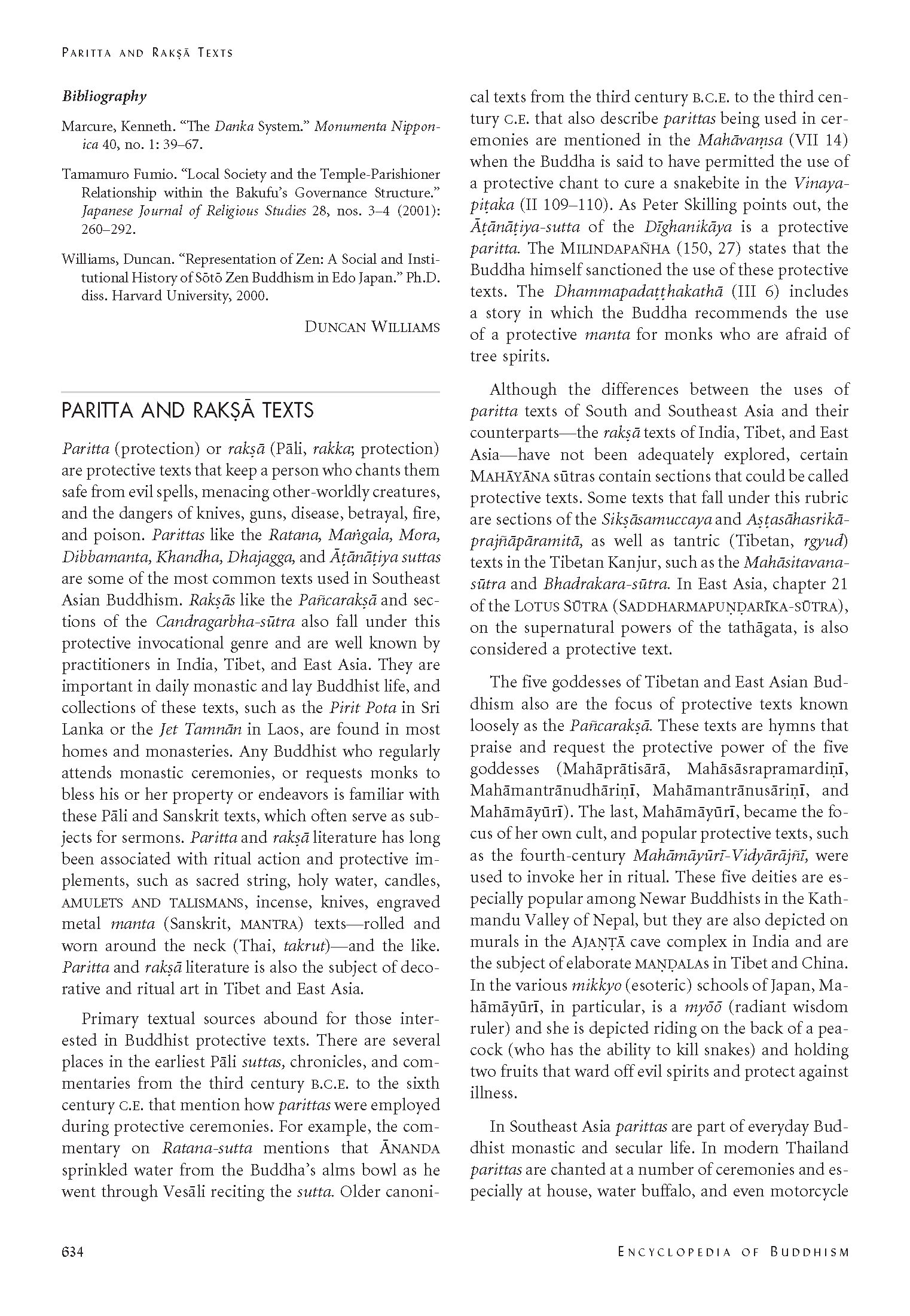 PARITTA AND RAKṢĀ TEXTS

Bibliography

Marcure, Kenneth. "The Danka System." Monumenta Nipponica 40, no. 1: 39–67.

Tamamuro Fumio. "Local Society and the Temple-Parishioner Relationship within the Bakufu's Governance Structure." Japanese Journal of Religious Studies 28, nos. 3–4 (2001): 260–292.

Williams, Duncan. "Representation of Zen: A Social and Institutional History of Sōtō Zen Buddhism in Edo Japan." Ph.D. diss. Harvard University, 2000.

DUNCAN WILLIAMS

PARITTA AND RAKṢĀ TEXTS

Paritta (protection) or rakṣā (Pāli, rakka; protection) are protective texts that keep a person who chants them safe from evil spells, menacing other-worldly creatures, and the dangers of knives, guns, disease, betrayal, fire, and poison. Parittas like the Ratana, Maṅgala, Mora, Dibbamanta, Khandha, Dhajagga, and Āṭānāṭiya suttas are some of the most common texts used in Southeast Asian Buddhism. Rakṣās like the Pañcarakṣā and sections of the Candragarbha-sūtra also fall under this protective invocational genre and are well known by practitioners in India, Tibet, and East Asia. They are important in daily monastic and lay Buddhist life, and collections of these texts, such as the Pirit Pota in Sri Lanka or the Jet Tamnān in Laos, are found in most homes and monasteries. Any Buddhist who regularly attends monastic ceremonies, or requests monks to bless his or her property or endeavors is familiar with these Pāli and Sanskrit texts, which often serve as subjects for sermons. Paritta and rakṣā literature has long been associated with ritual action and protective implements, such as sacred string, holy water, candles, AMULETS AND TALISMANS, incense, knives, engraved metal manta (Sanskrit, MANTRA) texts—rolled and worn around the neck (Thai, takrut)—and the like. Paritta and rakṣā literature is also the subject of decorative and ritual art in Tibet and East Asia.

Primary textual sources abound for those interested in Buddhist protective texts. There are several places in the earliest Pāli suttas, chronicles, and commentaries from the third century B.C.E. to the sixth century C.E. that mention how parittas were employed during protective ceremonies. For example, the commentary on Ratana-sutta mentions that ĀNANDA sprinkled water from the Buddha's alms bowl as he went through Vesāli reciting the sutta. Older canonical texts from the third century B.C.E. to the third century C.E. that also describe parittas being used in ceremonies are mentioned in the Mahāvaṃsa (VII 14) when the Buddha is said to have permitted the use of a protective chant to cure a snakebite in the Vinayapiṭaka (II 109–110). As Peter Skilling points out, the Āṭānāṭiya-sutta of the Dīghanikāya is a protective paritta. The MILINDAPAÑHA (150, 27) states that the Buddha himself sanctioned the use of these protective texts. The Dhammapadaṭṭhakathā (III 6) includes a story in which the Buddha recommends the use of a protective manta for monks who are afraid of tree spirits.

Although the differences between the uses of paritta texts of South and Southeast Asia and their counterparts—the rakṣā texts of India, Tibet, and East Asia—have not been adequately explored, certain MAHĀYĀNA sūtras contain sections that could be called protective texts. Some texts that fall under this rubric are sections of the Sikṣāsamuccaya and Aṣṭasāhasrikāprajñāpāramitā, as well as tantric (Tibetan, rgyud) texts in the Tibetan Kanjur, such as the Mahāsitavanasūtra and Bhadrakara-sūtra. In East Asia, chapter 21 of the LOTUS SŪTRA (SADDHARMAPUṆḌARĪKA-SŪTRA), on the supernatural powers of the tathāgata, is also considered a protective text.

The five goddesses of Tibetan and East Asian Buddhism also are the focus of protective texts known loosely as the Pañcarakṣā. These texts are hymns that praise and request the protective power of the five goddesses (Mahāprātisārā, Mahāsāsrapramardiṇī, Mahāmantrānudhāriṇī, Mahāmantrānusāriṇī, and Mahāmāyūrī). The last, Mahāmāyūrī, became the focus of her own cult, and popular protective texts, such as the fourth-century Mahāmāyūrī-Vidyārājñī, were used to invoke her in ritual. These five deities are especially popular among Newar Buddhists in the Kathmandu Valley of Nepal, but they are also depicted on murals in the AJAṆṬĀ cave complex in India and are the subject of elaborate MAṆḌALAs in Tibet and China. In the various mikkyo (esoteric) schools of Japan, Mahāmāyūrī, in particular, is a myōō (radiant wisdom ruler) and she is depicted riding on the back of a peacock (who has the ability to kill snakes) and holding two fruits that ward off evil spirits and protect against illness.

In Southeast Asia parittas are part of everyday Buddhist monastic and secular life. In modern Thailand parittas are chanted at a number of ceremonies and especially at house, water buffalo, and even motorcycle

634

ENCYCLOPEDIA OF BUDDHISM